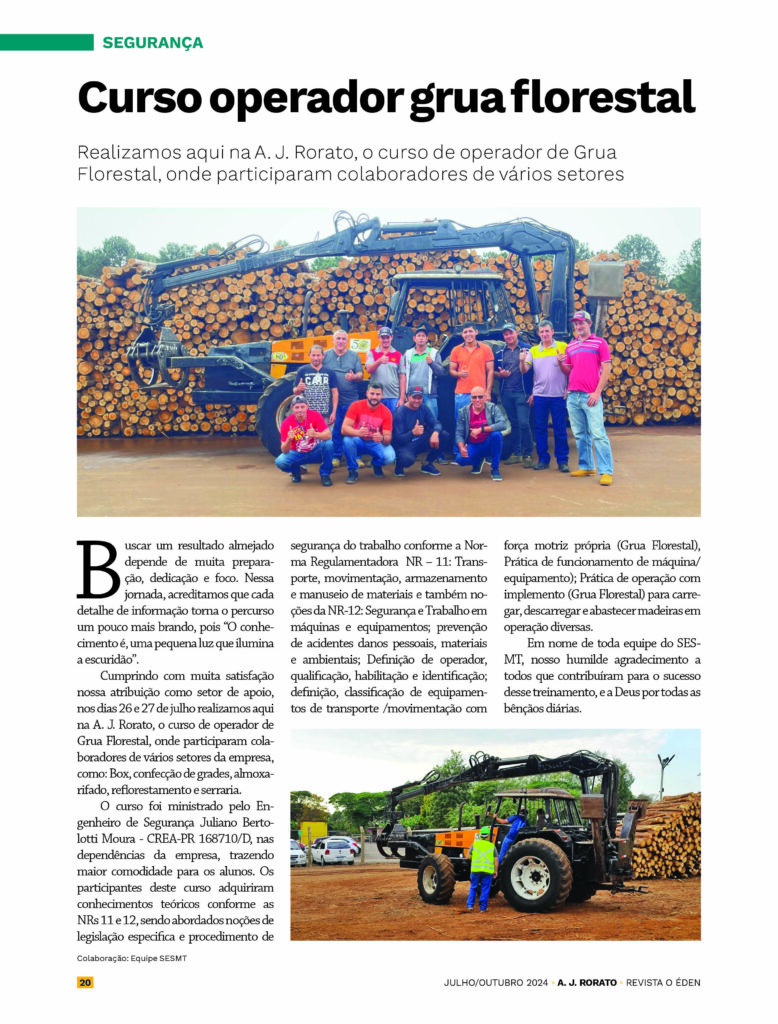 SEGURANÇA

Curso operador grua florestal

Realizamos aqui na A. J. Rorato, o curso de operador de Grua Florestal, onde participaram colaboradores de vários setores

Buscar um resultado almejado depende de muita preparação, dedicação e foco. Nessa jornada, acreditamos que cada detalhe de informação torna o percurso um pouco mais brando, pois "O conhecimento é, uma pequena luz que ilumina a escuridão".

Cumprindo com muita satisfação nossa atribuição como setor de apoio, nos dias 26 e 27 de julho realizamos aqui na A. J. Rorato, o curso de operador de Grua Florestal, onde participaram colaboradores de vários setores da empresa, como: Box, confecção de grades, almoxarifado, reflorestamento e serraria.

O curso foi ministrado pelo Engenheiro de Segurança Juliano Bertolotti Moura - CREA-PR 168710/D, nas dependências da empresa, trazendo maior comodidade para os alunos. Os participantes deste curso adquiriram conhecimentos teóricos conforme as NRs 11 e 12, sendo abordados noções de legislação especifica e procedimento de segurança do trabalho conforme a Norma Regulamentadora NR – 11: Transporte, movimentação, armazenamento e manuseio de materiais e também noções da NR-12: Segurança e Trabalho em máquinas e equipamentos; prevenção de acidentes danos pessoais, materiais e ambientais; Definição de operador, qualificação, habilitação e identificação; definição, classificação de equipamentos de transporte /movimentação com força motriz própria (Grua Florestal), Prática de funcionamento de máquina/equipamento); Prática de operação com implemento (Grua Florestal) para carregar, descarregar e abastecer madeiras em operação diversas.

Em nome de toda equipe do SESMT, nosso humilde agradecimento a todos que contribuíram para o sucesso desse treinamento, e a Deus por todas as bênçãos diárias.

Colaboração: Equipe SESMT

20

JULHO/OUTUBRO 2024 • A. J. RORATO • REVISTA O ÉDEN